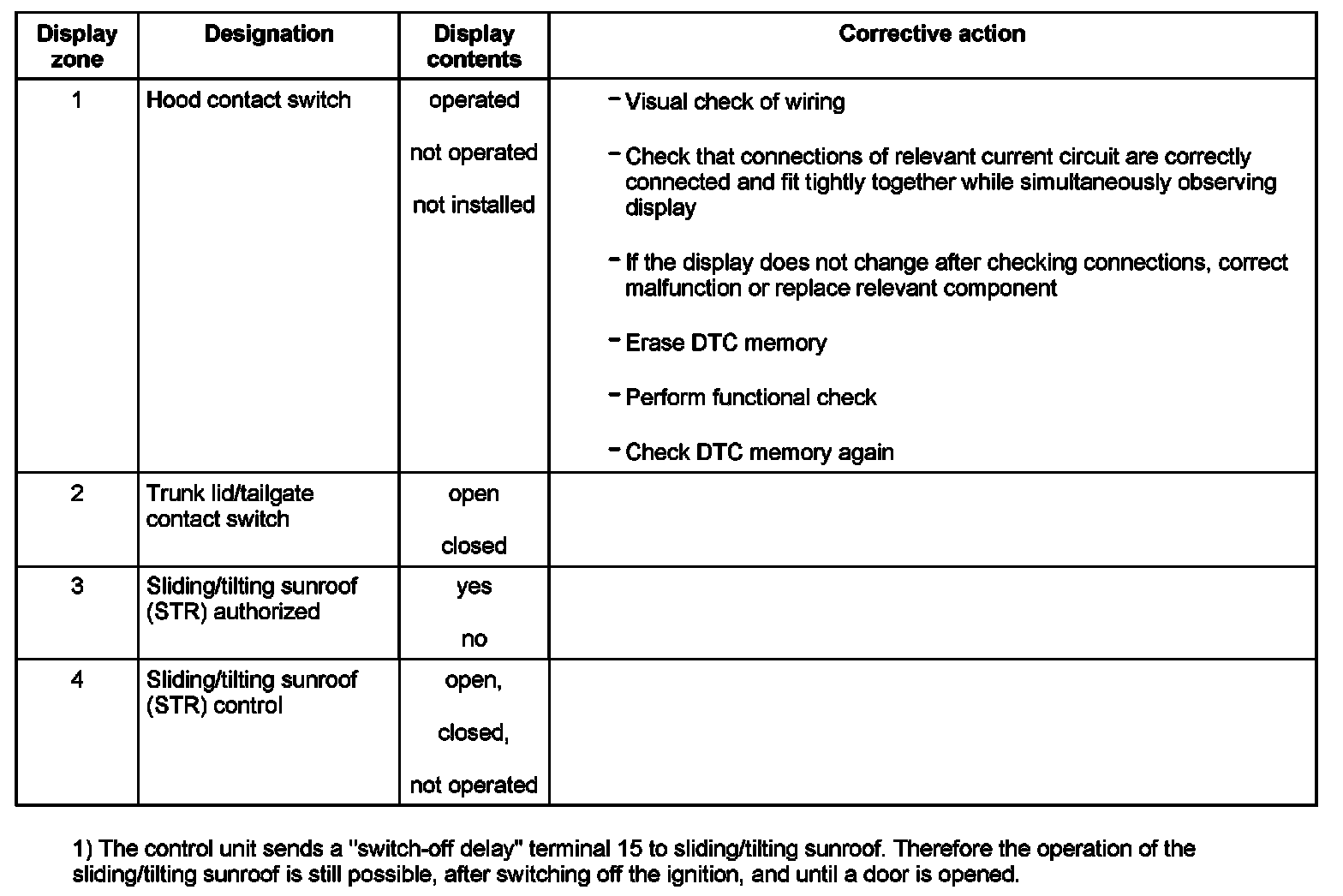 | Display zone | Designation | Display contents | Corrective action |
|---|---|---|---|
| 1 | Hood contact switch | operated<br>not operated<br>not installed | - Visual check of wiring<br>- Check that connections of relevant current circuit are correctly connected and fit tightly together while simultaneously observing display<br>- If the display does not change after checking connections, correct malfunction or replace relevant component<br>- Erase DTC memory<br>- Perform functional check<br>- Check DTC memory again |
| 2 | Trunk lid/tailgate contact switch | open<br>closed | |
| 3 | Sliding/tilting sunroof (STR) authorized | yes<br>no | |
| 4 | Sliding/tilting sunroof (STR) control | open,<br>closed,<br>not operated | |

1) The control unit sends a "switch-off delay" terminal 15 to sliding/tilting sunroof. Therefore the operation of the sliding/tilting sunroof is still possible, after switching off the ignition, and until a door is opened.